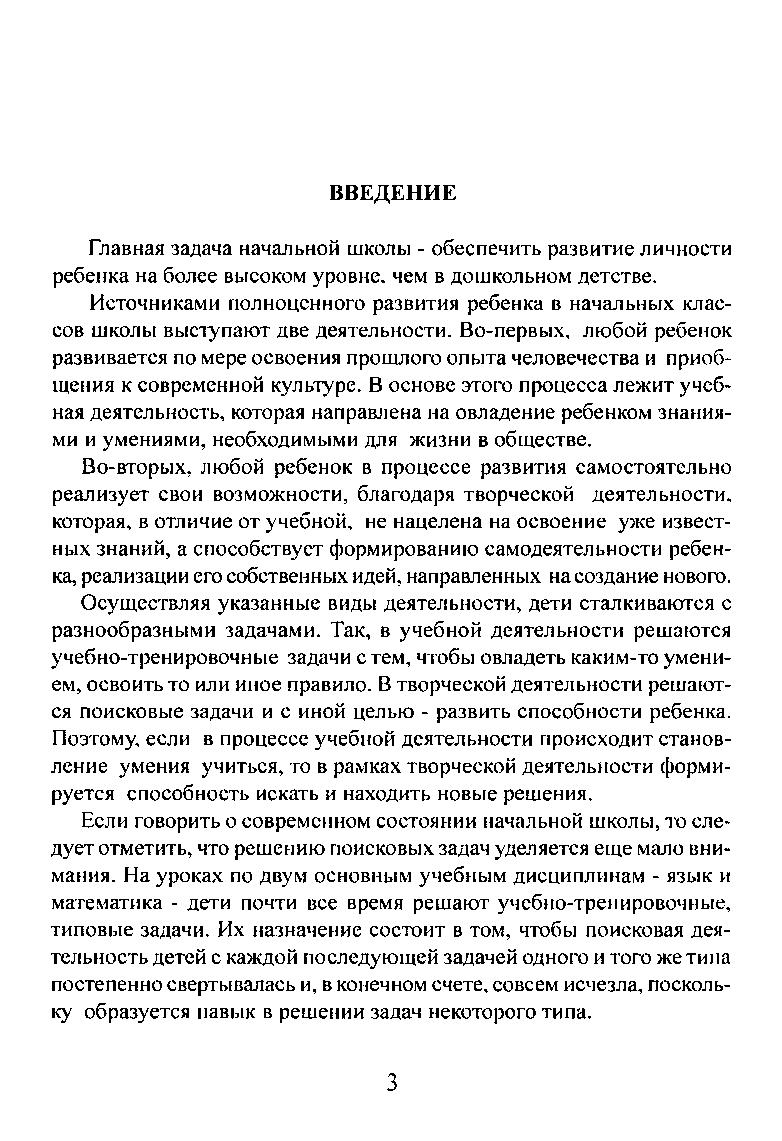 ВВЕДЕНИЕ

Главная задача начальной школы - обеспечить развитие личности ребенка на более высоком уровне, чем в дошкольном детстве.

Источниками полноценного развития ребенка в начальных классов школы выступают две деятельности. Во-первых, любой ребенок развивается по мере освоения прошлого опыта человечества и приобщения к современной культуре. В основе этого процесса лежит учебная деятельность, которая направлена на овладение ребенком знаниями и умениями, необходимыми для жизни в обществе.

Во-вторых, любой ребенок в процессе развития самостоятельно реализует свои возможности, благодаря творческой деятельности, которая, в отличие от учебной, не нацелена на освоение уже известных знаний, а способствует формированию самодеятельности ребенка, реализации его собственных идей, направленных на создание нового.

Осуществляя указанные виды деятельности, дети сталкиваются с разнообразными задачами. Так, в учебной деятельности решаются учебно-тренировочные задачи с тем, чтобы овладеть каким-то умением, освоить то или иное правило. В творческой деятельности решаются поисковые задачи и с иной целью - развить способности ребенка. Поэтому, если в процессе учебной деятельности происходит становление умения учиться, то в рамках творческой деятельности формируется способность искать и находить новые решения.

Если говорить о современном состоянии начальной школы, то следует отметить, что решению поисковых задач уделяется еще мало внимания. На уроках по двум основным учебным дисциплинам - язык и математика - дети почти все время решают учебно-тренировочные, типовые задачи. Их назначение состоит в том, чтобы поисковая деятельность детей с каждой последующей задачей одного и того же типа постепенно свертывалась и, в конечном счете, совсем исчезла, поскольку образуется навык в решении задач некоторого типа.

3